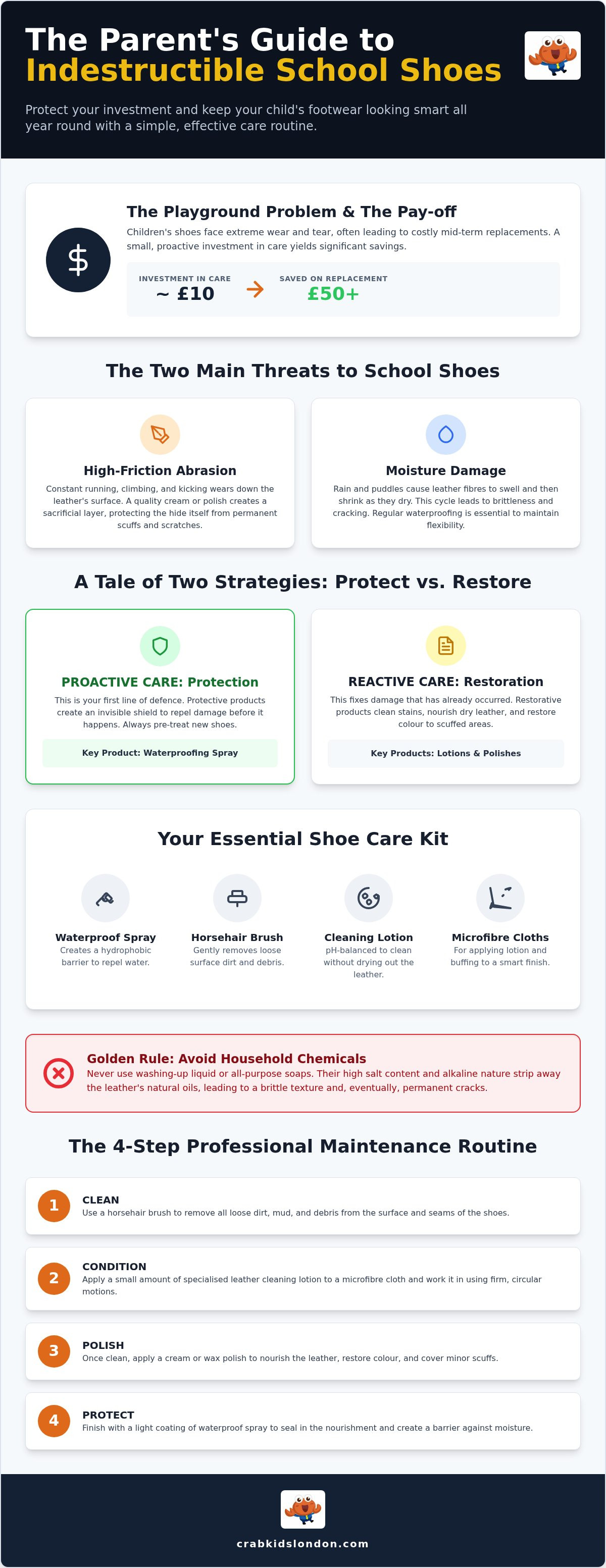 The Parent's Guide to
Indestructible School Shoes

Protect your investment and keep your child's footwear looking smart all year round with a simple, effective care routine.

The Playground Problem & The Pay-off

Children's shoes face extreme wear and tear, often leading to costly mid-term replacements. A small, proactive investment in care yields significant savings.

INVESTMENT IN CARE
~ £10

SAVED ON REPLACEMENT
£50+

The Two Main Threats to School Shoes

High-Friction Abrasion

Constant running, climbing, and kicking wears down the leather's surface. A quality cream or polish creates a sacrificial layer, protecting the hide itself from permanent scuffs and scratches.

Moisture Damage

Rain and puddles cause leather fibres to swell and then shrink as they dry. This cycle leads to brittleness and cracking. Regular waterproofing is essential to maintain flexibility.

A Tale of Two Strategies: Protect vs. Restore

PROACTIVE CARE: Protection

This is your first line of defence. Protective products create an invisible shield to repel damage before it happens. Always pre-treat new shoes.

Key Product: Waterproofing Spray

REACTIVE CARE: Restoration

This fixes damage that has already occurred. Restorative products clean stains, nourish dry leather, and restore colour to scuffed areas.

Key Products: Lotions & Polishes

Your Essential Shoe Care Kit

Waterproof Spray
Creates a hydrophobic barrier to repel water.

Horsehair Brush
Gently removes loose surface dirt and debris.

Cleaning Lotion
pH-balanced to clean without drying out the leather.

Microfibre Cloths
For applying lotion and buffing to a smart finish.

Golden Rule: Avoid Household Chemicals
Never use washing-up liquid or all-purpose soaps. Their high salt content and alkaline nature strip away the leather's natural oils, leading to a brittle texture and, eventually, permanent cracks.

The 4-Step Professional Maintenance Routine

1 CLEAN
Use a horsehair brush to remove all loose dirt, mud, and debris from the surface and seams of the shoes.

2 CONDITION
Apply a small amount of specialised leather cleaning lotion to a microfibre cloth and work it in using firm, circular motions.

3 POLISH
Once clean, apply a cream or wax polish to nourish the leather, restore colour, and cover minor scuffs.

4 PROTECT
Finish with a light coating of waterproof spray to seal in the nourishment and create a barrier against moisture.

crabkidslondon.com